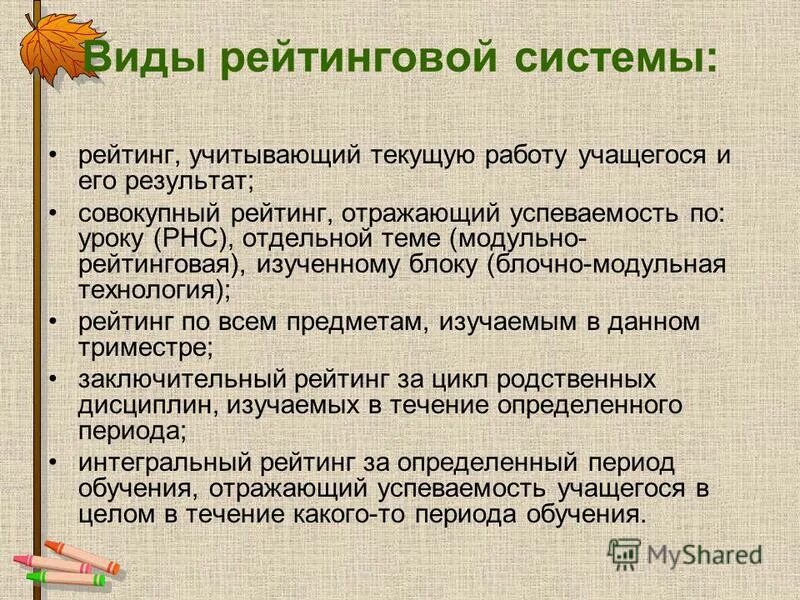 Виды рейтинговой системы:

• рейтинг, учитывающий текущую работу учащегося и его результат;
• совокупный рейтинг, отражающий успеваемость по: уроку (РНС), отдельной теме (модульно-рейтинговая), изученному блоку (блочно-модульная технология);
• рейтинг по всем предметам, изучаемым в данном триместре;
• заключительный рейтинг за цикл родственных дисциплин, изучаемых в течение определенного периода;
• интегральный рейтинг за определенный период обучения, отражающий успеваемость учащегося в целом в течение какого-то периода обучения.

MyShared